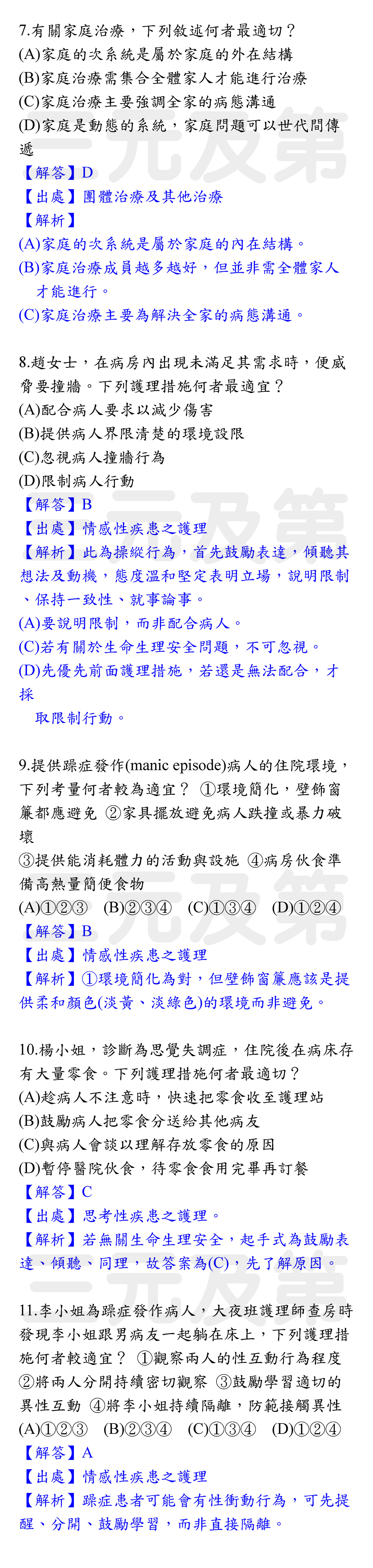 7.有關家庭治療，下列敘述何者最適切？
(A)家庭的次系統是屬於家庭的外在結構
(B)家庭治療需集合全體家人才能進行治療
(C)家庭治療主要強調全家的病態溝通
(D)家庭是動態的系統，家庭問題可以世代間傳遞
【解答】D
【出處】團體治療及其他治療
【解析】
(A)家庭的次系統是屬於家庭的內在結構。
(B)家庭治療成員越多越好，但並非需全體家人才能進行。
(C)家庭治療主要為解決全家的病態溝通。

8.趙女士，在病房內出現未滿足其需求時，便威脅要撞牆。下列護理措施何者最適宜？
(A)配合病人要求以減少傷害
(B)提供病人界限清楚的環境設限
(C)忽視病人撞牆行為
(D)限制病人行動
【解答】B
【出處】情感性疾患之護理
【解析】此為操縱行為，首先鼓勵表達，傾聽其想法及動機，態度溫和堅定表明立場，說明限制、保持一致性、就事論事。
(A)要說明限制，而非配合病人。
(C)若有關於生命生理安全問題，不可忽視。
(D)先優先前面護理措施，若還是無法配合，才採取限制行動。

9.提供躁症發作(manic episode)病人的住院環境，下列考量何者較為適宜？ ①環境簡化，壁飾窗簾都應避免 ②家具擺放避免病人跌撞或暴力破壞
③提供能消耗體力的活動與設施 ④病房伙食準備高熱量簡便食物
(A)①②③ (B)②③④ (C)①③④ (D)①②④
【解答】B
【出處】情感性疾患之護理
【解析】①環境簡化為對，但壁飾窗簾應該是提供柔和顏色(淡黃、淡綠色)的環境而非避免。

10.楊小姐，診斷為思覺失調症，住院後在病床存有大量零食。下列護理措施何者最適切？
(A)趁病人不注意時，快速把零食收至護理站
(B)鼓勵病人把零食分送給其他病友
(C)與病人會談以理解存放零食的原因
(D)暫停醫院伙食，待零食食用完畢再訂餐
【解答】C
【出處】思考性疾患之護理。
【解析】若無關生命生理安全，起手式為鼓勵表達、傾聽、同理，故答案為(C)，先了解原因。

11.李小姐為躁症發作病人，大夜班護理師查房時發現李小姐跟男病友一起躺在床上，下列護理措施何者較適宜？ ①觀察兩人的性互動行為程度 ②將兩人分開持續密切觀察 ③鼓勵學習適切的異性互動 ④將李小姐持續隔離，防範接觸異性
(A)①②③ (B)②③④ (C)①③④ (D)①②④
【解答】A
【出處】情感性疾患之護理
【解析】躁症患者可能會有性衝動行為，可先提醒、分開、鼓勵學習，而非直接隔離。